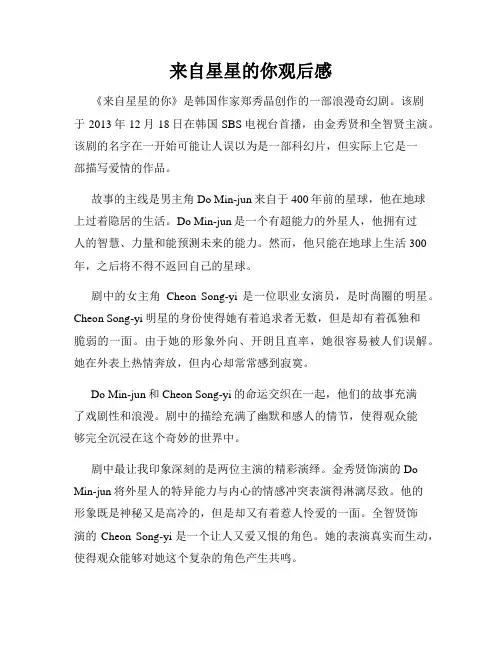 来自星星的你观后感

《来自星星的你》是韩国作家郑秀晶创作的一部浪漫奇幻剧。该剧于 2013 年 12 月 18 日在韩国 SBS 电视台首播，由金秀贤和全智贤主演。该剧的名字在一开始可能让人误以为是一部科幻片，但实际上它是一部描写爱情的作品。

故事的主线是男主角 Do Min-jun 来自于 400 年前的星球，他在地球上过着隐居的生活。Do Min-jun 是一个有超能力的外星人，他拥有过人的智慧、力量和能预测未来的能力。然而，他只能在地球上生活 300 年，之后将不得不返回自己的星球。

剧中的女主角 Cheon Song-yi 是一位职业女演员，是时尚圈的明星。Cheon Song-yi 明星的身份使得她有着追求者无数，但是却有着孤独和脆弱的一面。由于她的形象外向、开朗且直率，她很容易被人们误解。她在外表上热情奔放，但内心却常常感到寂寞。

Do Min-jun 和 Cheon Song-yi 的命运交织在一起，他们的故事充满了戏剧性和浪漫。剧中的描绘充满了幽默和感人的情节，使得观众能够完全沉浸在这个奇妙的世界中。

剧中最让我印象深刻的是两位主演的精彩演绎。金秀贤饰演的 Do Min-jun 将外星人的特异能力与内心的情感冲突表演得淋漓尽致。他的形象既是神秘又是高冷的，但是却又有着惹人怜爱的一面。全智贤饰演的 Cheon Song-yi 是一个让人又爱又恨的角色。她的表演真实而生动，使得观众能够对她这个复杂的角色产生共鸣。